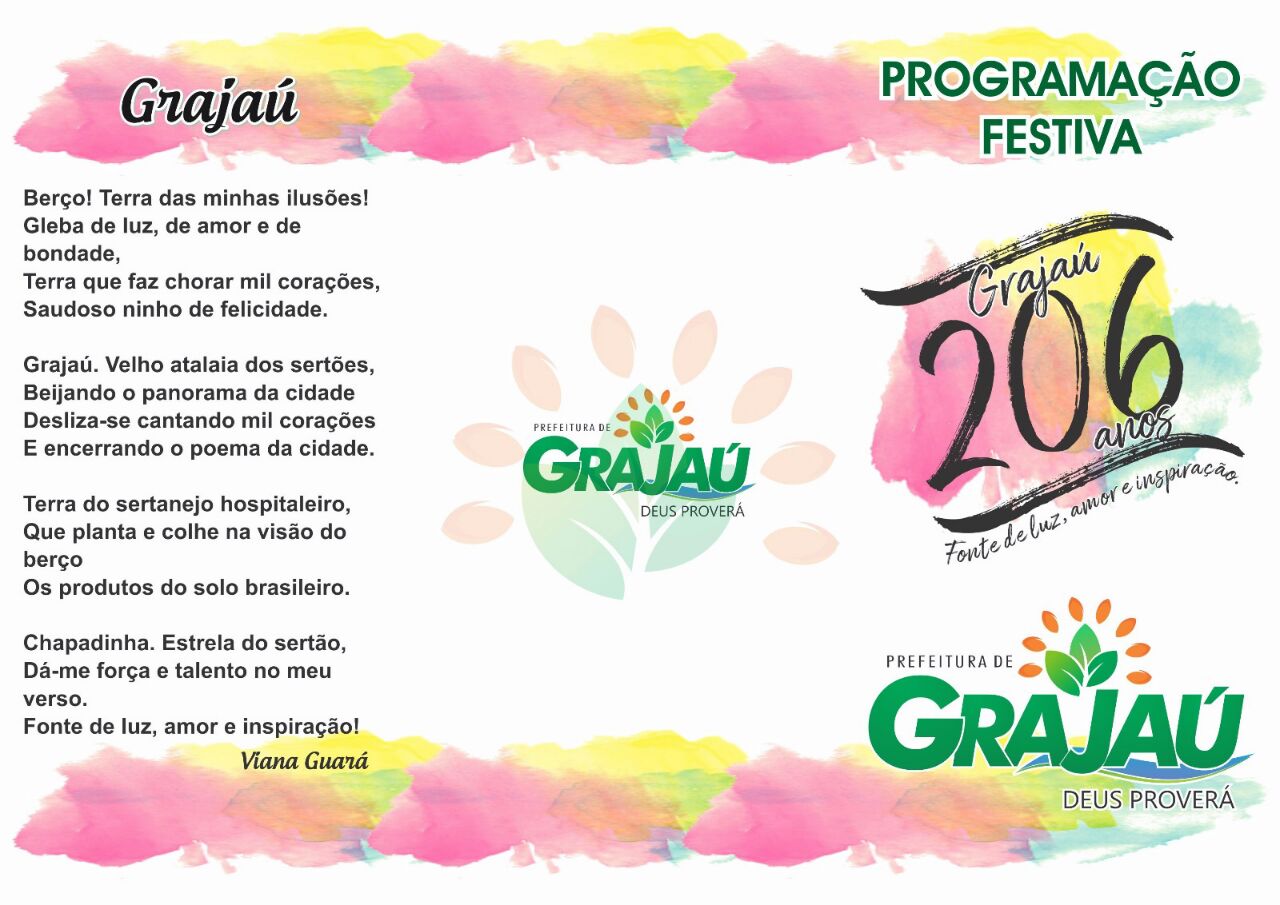 Grajaú

Berço! Terra das minhas ilusões!
Gleba de luz, de amor e de bondade,
Terra que faz chorar mil corações,
Saudoso ninho de felicidade.

Grajaú. Velho atalaia dos sertões,
Beijando o panorama da cidade
Desliza-se cantando mil corações
E encerrando o poema da cidade.

Terra do sertanejo hospitaleiro,
Que planta e colhe na visão do berço
Os produtos do solo brasileiro.

Chapadinha. Estrela do sertão,
Dá-me força e talento no meu verso.
Fonte de luz, amor e inspiração!

Viana Guará

PREFEITURA DE
GRAJAÚ
DEUS PROVERÁ

PROGRAMAÇÃO
FESTIVA

Grajaú
206
anos
Fonte de luz, amor e inspiração.

PREFEITURA DE
GRAJAÚ
DEUS PROVERÁ